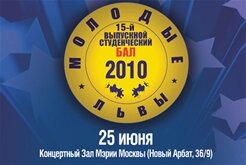 МОЛОДЫЕ
ЛЬВЫ

15-й
ВЫПУСКНОЙ
СТУДЕНЧЕСКИЙ
БАЛ
2010

25 июня
Концертный Зал Мэрии Москвы (Новый Арбат, 36/9)